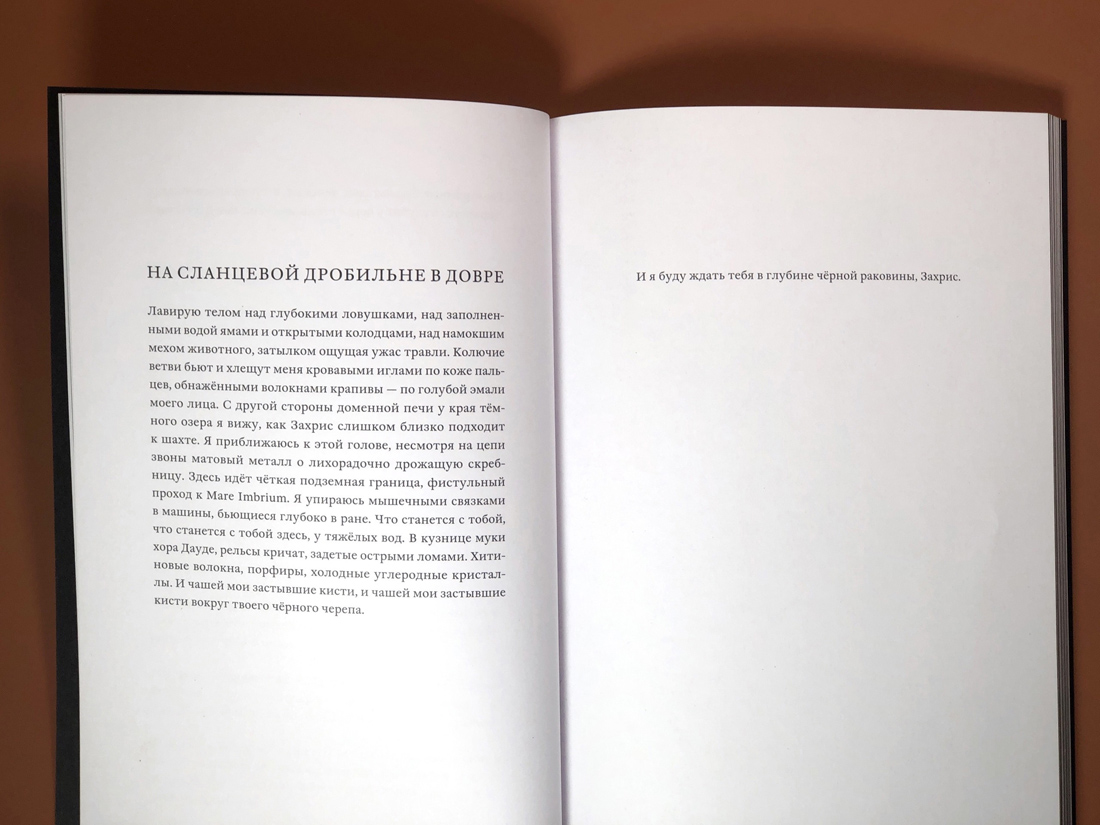 НА СЛАНЦЕВОЙ ДРОБИЛЬНЕ В ДОВРЕ

Лавирую телом над глубокими ловушками, над заполненными водой ямами и открытыми колодцами, над намокшим мехом животного, затылком ощущая ужас травли. Колючие ветви бьют и хлещут меня кровавыми иглами по коже пальцев, обнажёнными волокнами крапивы — по голубой эмали моего лица. С другой стороны доменной печи у края тёмного озера я вижу, как Захрис слишком близко подходит к шахте. Я приближаюсь к этой голове, несмотря на цепи звоны матовый металл о лихорадочно дрожащую скребницу. Здесь идёт чёткая подземная граница, фистульный проход к Mare Imbrium. Я упираюсь мышечными связками в машины, бьющиеся глубоко в ране. Что станется с тобой, что станется с тобой здесь, у тяжёлых вод. В кузнице муки хора Дауде, рельсы кричат, задетые острыми ломами. Хитиновые волокна, порфиры, холодные углеродные кристаллы. И чашей мои застывшие кисти, и чашей мои застывшие кисти вокруг твоего чёрного черепа.

И я буду ждать тебя в глубине чёрной раковины, Захрис.